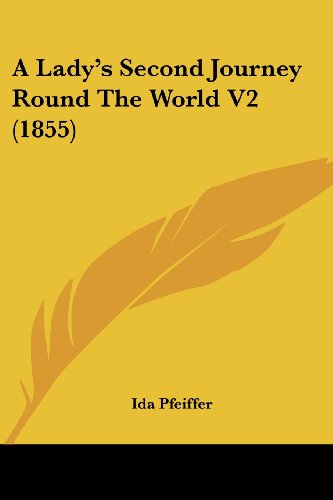 A Lady's Second Journey Round The World V2 (1855)

Ida Pfeiffer